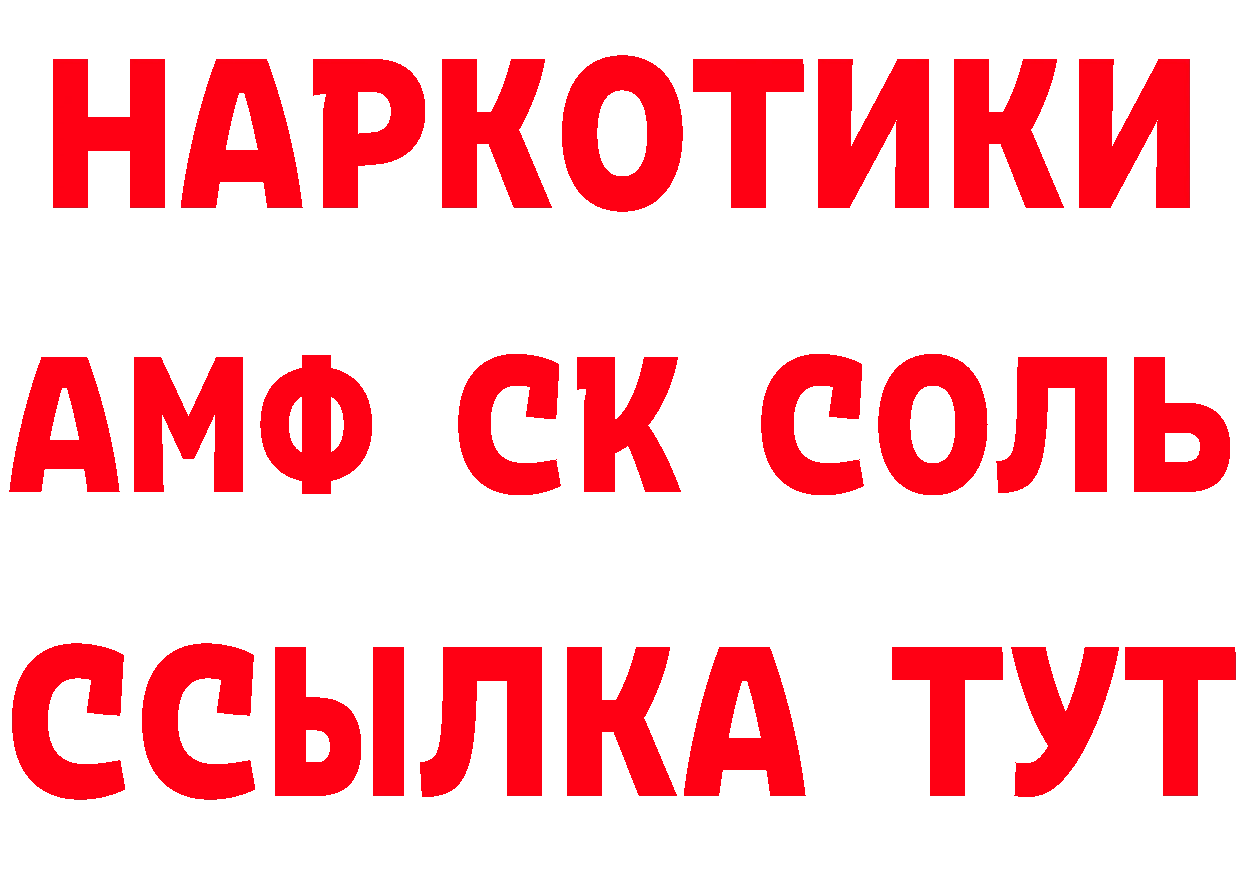 НАРКОТИКИ
АМФ СК СОЛЬ
ССЫЛКА ТУТ